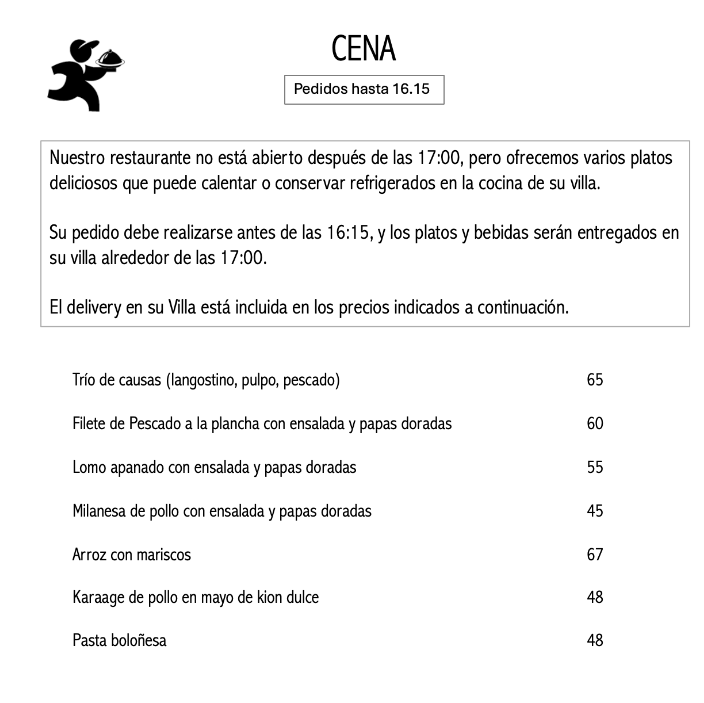 CENA

Pedidos hasta 16.15

Nuestro restaurante no está abierto después de las 17:00, pero ofrecemos varios platos deliciosos que puede calentar o conservar refrigerados en la cocina de su villa.

Su pedido debe realizarse antes de las 16:15, y los platos y bebidas serán entregados en su villa alrededor de las 17:00.

El delivery en su Villa está incluida en los precios indicados a continuación.

Trío de causas (langostino, pulpo, pescado) 65

Filete de Pescado a la plancha con ensalada y papas doradas 60

Lomo apanado con ensalada y papas doradas 55

Milanesa de pollo con ensalada y papas doradas 45

Arroz con mariscos 67

Karaage de pollo en mayo de kion dulce 48

Pasta boloñesa 48